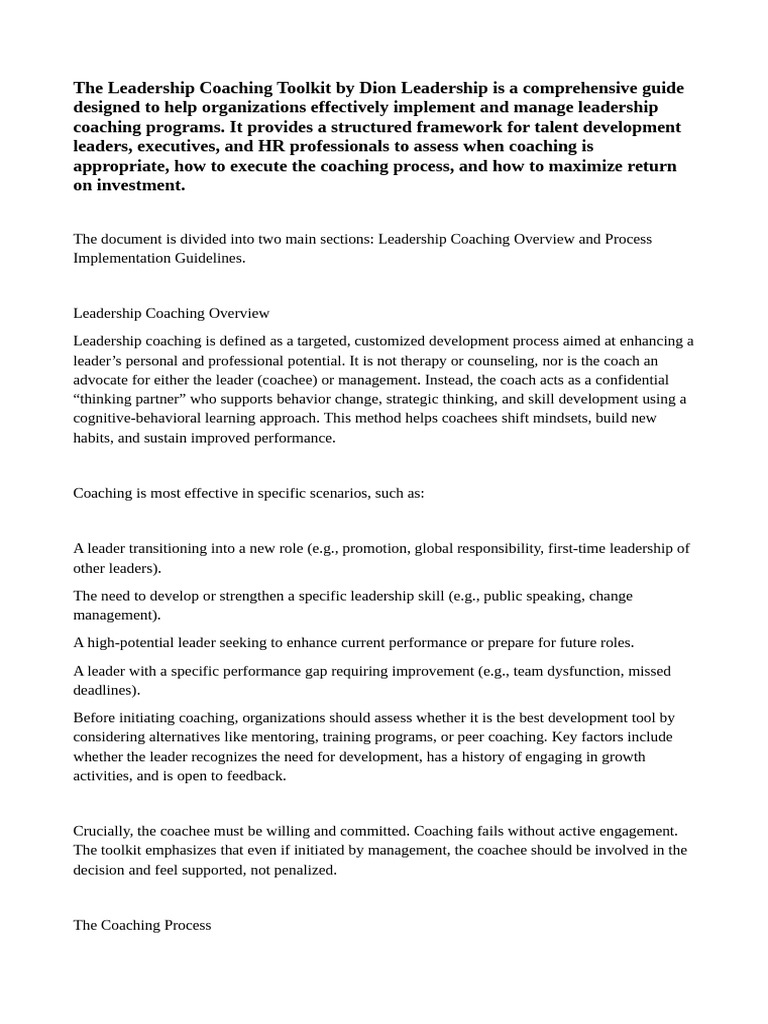 The Leadership Coaching Toolkit by Dion Leadership is a comprehensive guide designed to help organizations effectively implement and manage leadership coaching programs. It provides a structured framework for talent development leaders, executives, and HR professionals to assess when coaching is appropriate, how to execute the coaching process, and how to maximize return on investment.

The document is divided into two main sections: Leadership Coaching Overview and Process Implementation Guidelines.

Leadership Coaching Overview

Leadership coaching is defined as a targeted, customized development process aimed at enhancing a leader's personal and professional potential. It is not therapy or counseling, nor is the coach an advocate for either the leader (coachee) or management. Instead, the coach acts as a confidential "thinking partner" who supports behavior change, strategic thinking, and skill development using a cognitive-behavioral learning approach. This method helps coachees shift mindsets, build new habits, and sustain improved performance.

Coaching is most effective in specific scenarios, such as:

A leader transitioning into a new role (e.g., promotion, global responsibility, first-time leadership of other leaders).

The need to develop or strengthen a specific leadership skill (e.g., public speaking, change management).

A high-potential leader seeking to enhance current performance or prepare for future roles.

A leader with a specific performance gap requiring improvement (e.g., team dysfunction, missed deadlines).

Before initiating coaching, organizations should assess whether it is the best development tool by considering alternatives like mentoring, training programs, or peer coaching. Key factors include whether the leader recognizes the need for development, has a history of engaging in growth activities, and is open to feedback.

Crucially, the coachee must be willing and committed. Coaching fails without active engagement. The toolkit emphasizes that even if initiated by management, the coachee should be involved in the decision and feel supported, not penalized.

The Coaching Process